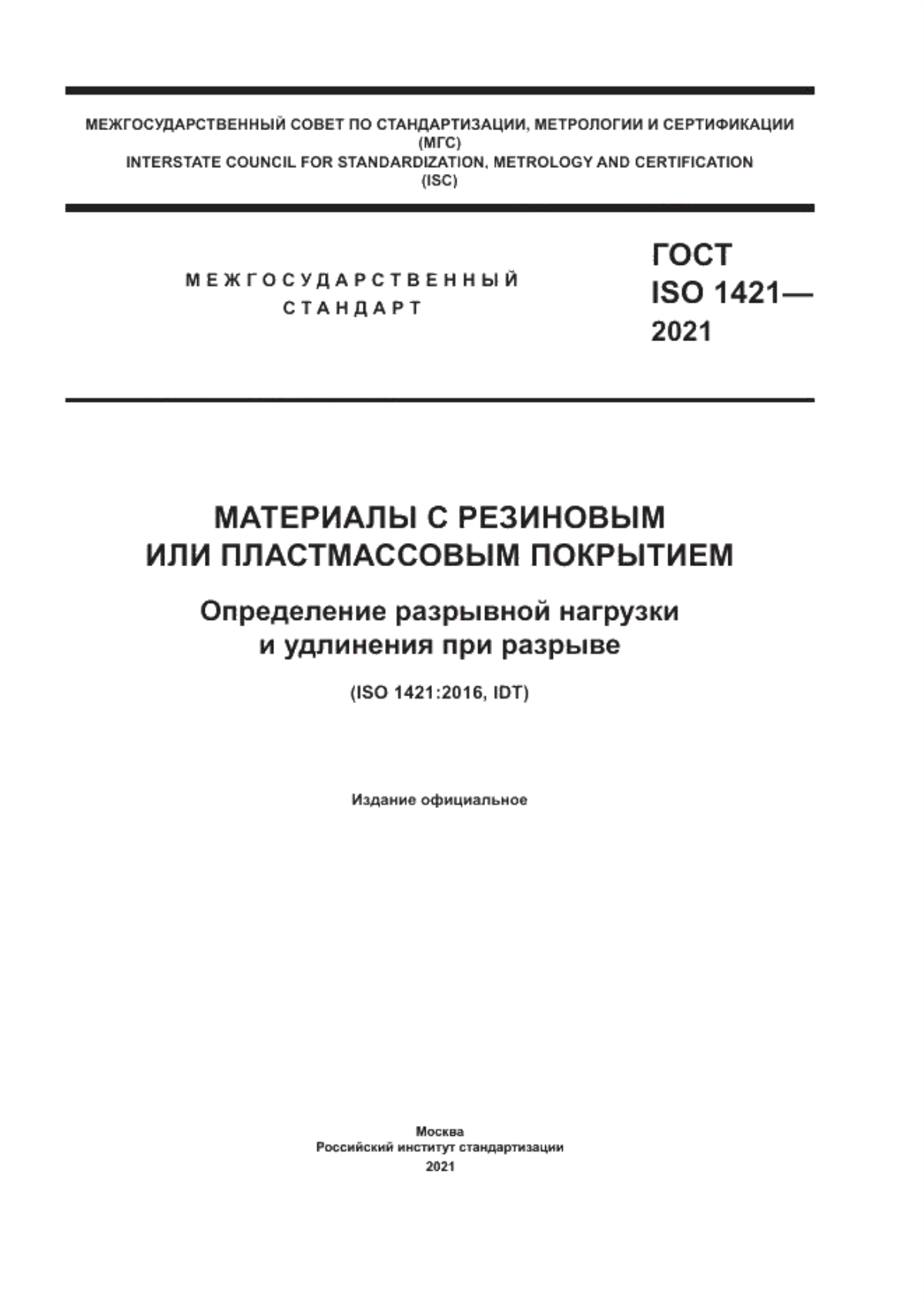 МЕЖГОСУДАРСТВЕННЫЙ СОВЕТ ПО СТАНДАРТИЗАЦИИ, МЕТРОЛОГИИ И СЕРТИФИКАЦИИ
(МГС)
INTERSTATE COUNCIL FOR STANDARDIZATION, METROLOGY AND CERTIFICATION
(ISC)

МЕЖГОСУДАРСТВЕННЫЙ
СТАНДАРТ

ГОСТ
ISO 1421—
2021

МАТЕРИАЛЫ С РЕЗИНОВЫМ
ИЛИ ПЛАСТМАССОВЫМ ПОКРЫТИЕМ

Определение разрывной нагрузки
и удлинения при разрыве

(ISO 1421:2016, IDT)

Издание официальное

Москва
Российский институт стандартизации
2021